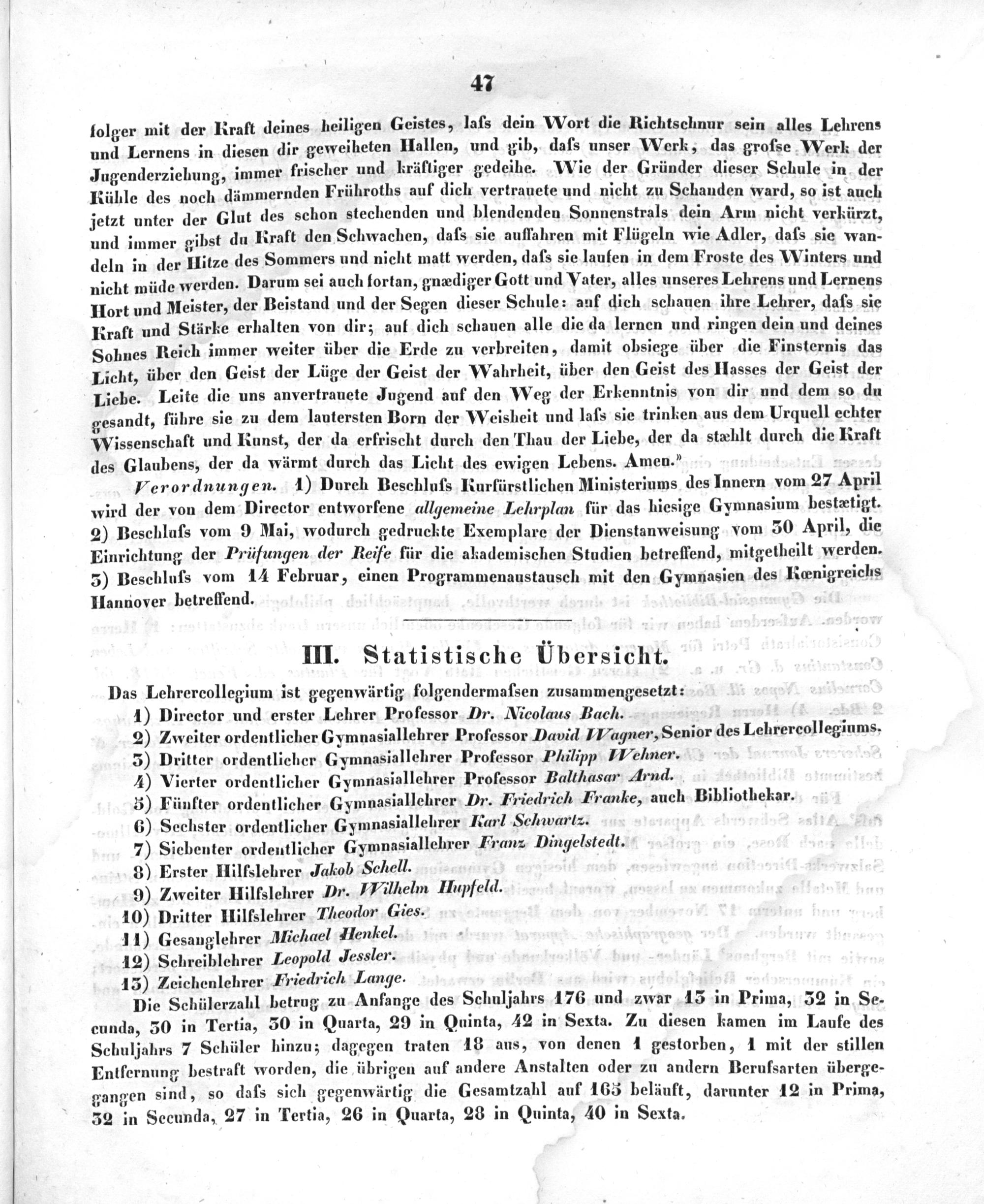 47

folger mit der Kraft deines heiligen Geistes, lafs dein Wort die Richtschnur sein alles Lehrens und Lernens in diesen dir geweiheten Hallen, und gib, dafs unser Werk, das grofse Werk der Jugenderziehung, immer frischer und kräftiger gedeihe. Wie der Gründer dieser Schule in der Kühle des noch dämmernden Frühroths auf dich vertrauete und nicht zu Schanden ward, so ist auch jetzt unter der Glut des schon stechenden und blendenden Sonnenstrals dein Arm nicht verkürzt, und immer gibst du Kraft den Schwachen, dafs sie auffahren mit Flügeln wie Adler, dafs sie wandeln in der Hitze des Sommers und nicht matt werden, dafs sie laufen in dem Froste des Winters und nicht müde werden. Darum sei auch fortan, gnædiger Gott und Vater, alles unseres Lehrens und Lernens Hort und Meister, der Beistand und der Segen dieser Schule: auf dich schauen ihre Lehrer, dafs sie Kraft und Stärke erhalten von dir; auf dich schauen alle die da lernen und ringen dein und deines Sohnes Reich immer weiter über die Erde zu verbreiten, damit obsiege über die Finsternis das Licht, über den Geist der Lüge der Geist der Wahrheit, über den Geist des Hasses der Geist der Liebe. Leite die uns anvertrauete Jugend auf den Weg der Erkenntnis von dir und dem so du gesandt, führe sie zu dem lautersten Born der Weisheit und lafs sie trinken aus dem Urquell echter Wissenschaft und Kunst, der da erfrischt durch den Thau der Liebe, der da stæhlt durch die Kraft des Glaubens, der da wärmt durch das Licht des ewigen Lebens. Amen."

Verordnungen. 1) Durch Beschlufs Kurfürstlichen Ministeriums des Innern vom 27 April wird der von dem Director entworfene allgemeine Lehrplan für das hiesige Gymnasium bestætigt. 2) Beschlufs vom 9 Mai, wodurch gedruckte Exemplare der Dienstanweisung vom 30 April, die Einrichtung der Prüfungen der Reife für die akademischen Studien betreffend, mitgetheilt werden. 3) Beschlufs vom 14 Februar, einen Programmenaustausch mit den Gymnasien des Kœnigreichs Hannover betreffend.

III. Statistische Übersicht.

Das Lehrercollegium ist gegenwärtig folgendermafsen zusammengesetzt:
1) Director und erster Lehrer Professor Dr. Nicolaus Bach.
2) Zweiter ordentlicher Gymnasiallehrer Professor David Wagner, Senior des Lehrercollegiums.
3) Dritter ordentlicher Gymnasiallehrer Professor Philipp Wehner.
4) Vierter ordentlicher Gymnasiallehrer Professor Balthasar Arnd.
5) Fünfter ordentlicher Gymnasiallehrer Dr. Friedrich Franke, auch Bibliothekar.
6) Sechster ordentlicher Gymnasiallehrer Karl Schwartz.
7) Siebenter ordentlicher Gymnasiallehrer Franz Dingelstedt.
8) Erster Hilfslehrer Jakob Schell.
9) Zweiter Hilfslehrer Dr. Wilhelm Hupfeld.
10) Dritter Hilfslehrer Theodor Gies.
11) Gesanglehrer Michael Henkel.
12) Schreiblehrer Leopold Jessler.
13) Zeichenlehrer Friedrich Lange.

Die Schülerzahl betrug zu Anfange des Schuljahrs 176 und zwar 13 in Prima, 32 in Secunda, 30 in Tertia, 30 in Quarta, 29 in Quinta, 42 in Sexta. Zu diesen kamen im Laufe des Schuljahrs 7 Schüler hinzu; dagegen traten 18 aus, von denen 1 gestorben, 1 mit der stillen Entfernung bestraft worden, die übrigen auf andere Anstalten oder zu andern Berufsarten übergegangen sind, so dafs sich gegenwärtig die Gesamtzahl auf 165 beläuft, darunter 12 in Prima, 32 in Secunda, 27 in Tertia, 26 in Quarta, 28 in Quinta, 40 in Sexta.